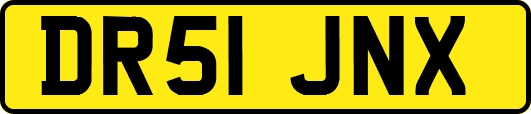 DR51 JNX